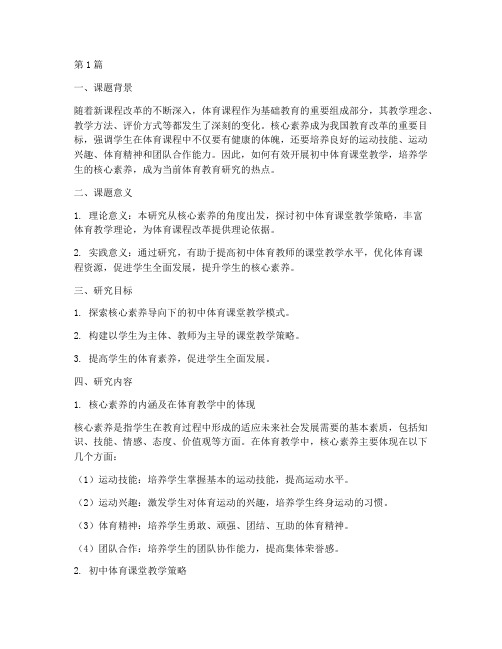 第1篇

一、课题背景

随着新课程改革的不断深入，体育课程作为基础教育的重要组成部分，其教学理念、教学方法、评价方式等都发生了深刻的变化。核心素养成为我国教育改革的重要目标，强调学生在体育课程中不仅要有健康的体魄，还要培养良好的运动技能、运动兴趣、体育精神和团队合作能力。因此，如何有效开展初中体育课堂教学，培养学生的核心素养，成为当前体育教育研究的热点。

二、课题意义

1. 理论意义：本研究从核心素养的角度出发，探讨初中体育课堂教学策略，丰富体育教学理论，为体育课程改革提供理论依据。

2. 实践意义：通过研究，有助于提高初中体育教师的课堂教学水平，优化体育课程资源，促进学生全面发展，提升学生的核心素养。

三、研究目标

1. 探索核心素养导向下的初中体育课堂教学模式。

2. 构建以学生为主体、教师为主导的课堂教学策略。

3. 提高学生的体育素养，促进学生全面发展。

四、研究内容

1. 核心素养的内涵及在体育教学中的体现

核心素养是指学生在教育过程中形成的适应未来社会发展需要的基本素质，包括知识、技能、情感、态度、价值观等方面。在体育教学中，核心素养主要体现在以下几个方面：

（1）运动技能：培养学生掌握基本的运动技能，提高运动水平。

（2）运动兴趣：激发学生对体育运动的兴趣，培养学生终身运动的习惯。

（3）体育精神：培养学生勇敢、顽强、团结、互助的体育精神。

（4）团队合作：培养学生的团队协作能力，提高集体荣誉感。

2. 初中体育课堂教学策略